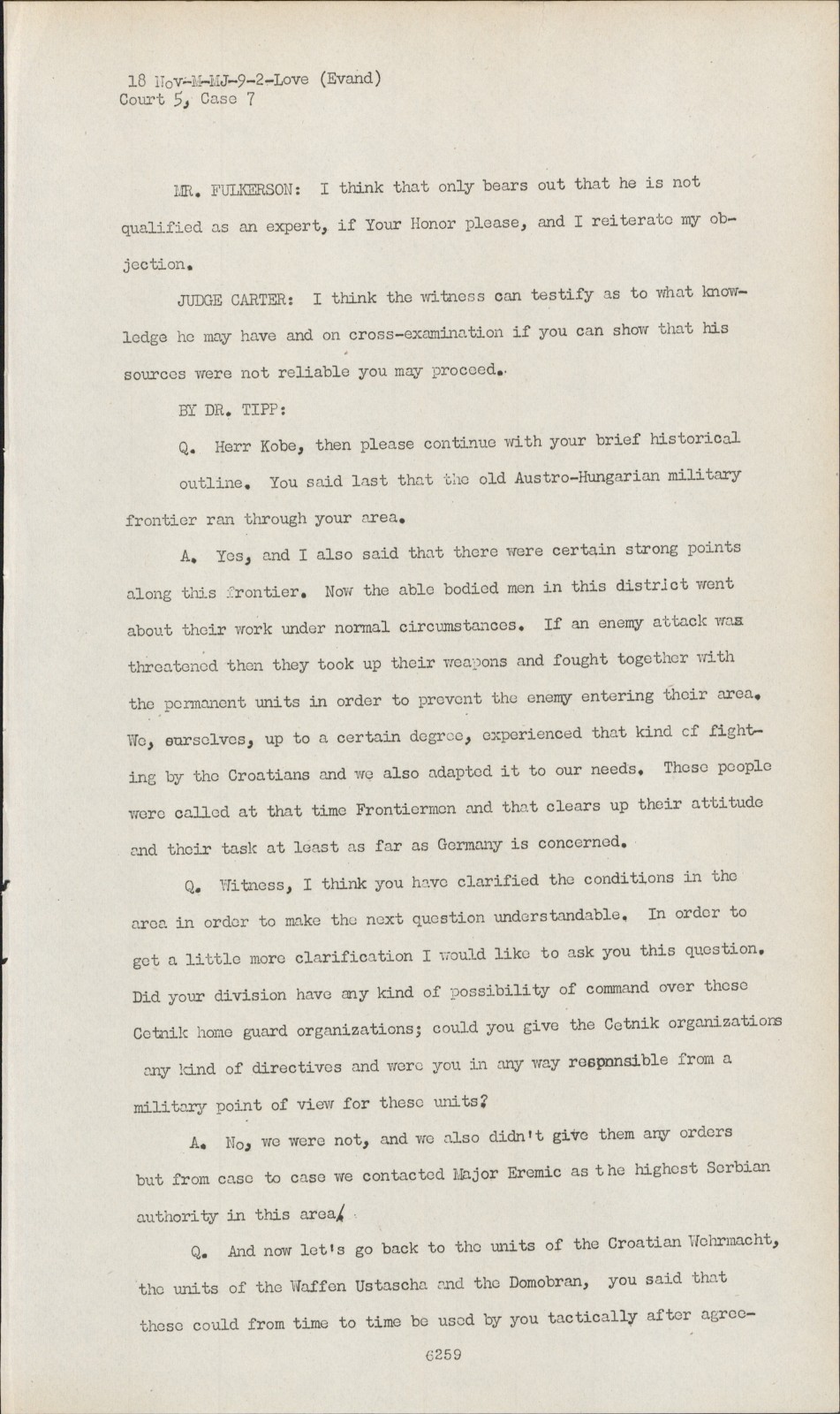 18 Nov-M-MJ-9-2-Love (Evand)
Court 5, Case 7

MR. FULKERSON: I think that only bears out that he is not qualified as an expert, if Your Honor please, and I reiterate my objection.

JUDGE CARTER: I think the witness can testify as to what knowledge he may have and on cross-examination if you can show that his sources were not reliable you may proceed.

BY DR. TIPP:

Q. Herr Kobe, then please continue with your brief historical outline. You said last that the old Austro-Hungarian military frontier ran through your area.

A. Yes, and I also said that there were certain strong points along this frontier. Now the able bodied men in this district went about their work under normal circumstances. If an enemy attack was threatened then they took up their weapons and fought together with the permanent units in order to prevent the enemy entering their area. We, ourselves, up to a certain degree, experienced that kind of fighting by the Croatians and we also adapted it to our needs. These people were called at that time Frontiermen and that clears up their attitude and their task at least as far as Germany is concerned.

Q. Witness, I think you have clarified the conditions in the area in order to make the next question understandable. In order to get a little more clarification I would like to ask you this question. Did your division have any kind of possibility of command over these Cetnik home guard organizations; could you give the Cetnik organizations any kind of directives and were you in any way responsible from a military point of view for these units?

A. No, we were not, and we also didn't give them any orders but from case to case we contacted Major Eremic as the highest Serbian authority in this area.

Q. And now let's go back to the units of the Croatian Wehrmacht, the units of the Waffen Ustascha and the Domobran, you said that these could from time to time be used by you tactically after agree-

6259